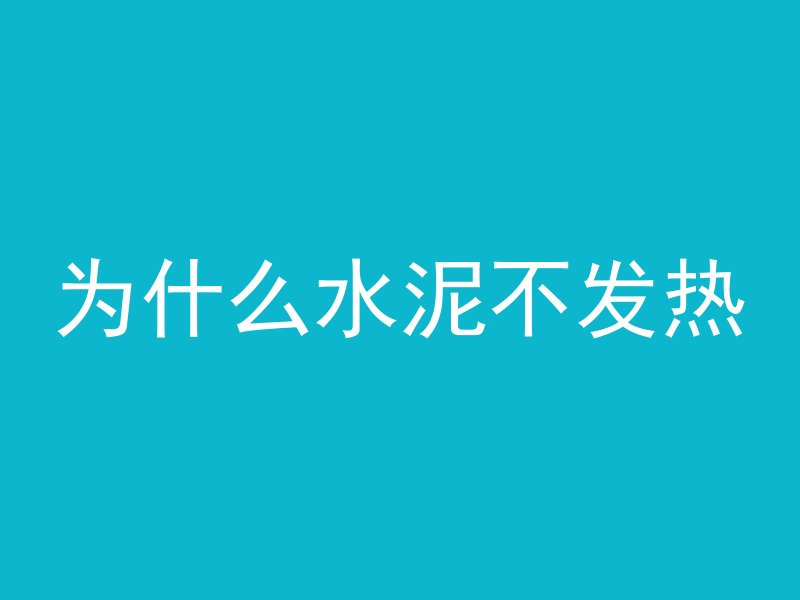 为什么水泥不发热